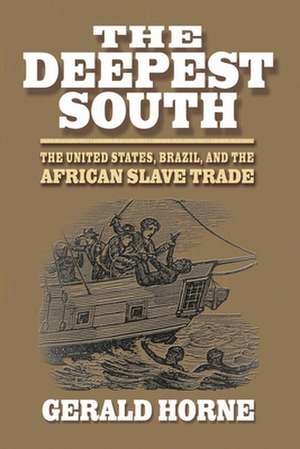 THE DEEPEST SOUTH

THE UNITED STATES, BRAZIL, AND THE AFRICAN SLAVE TRADE

GERALD HORNE